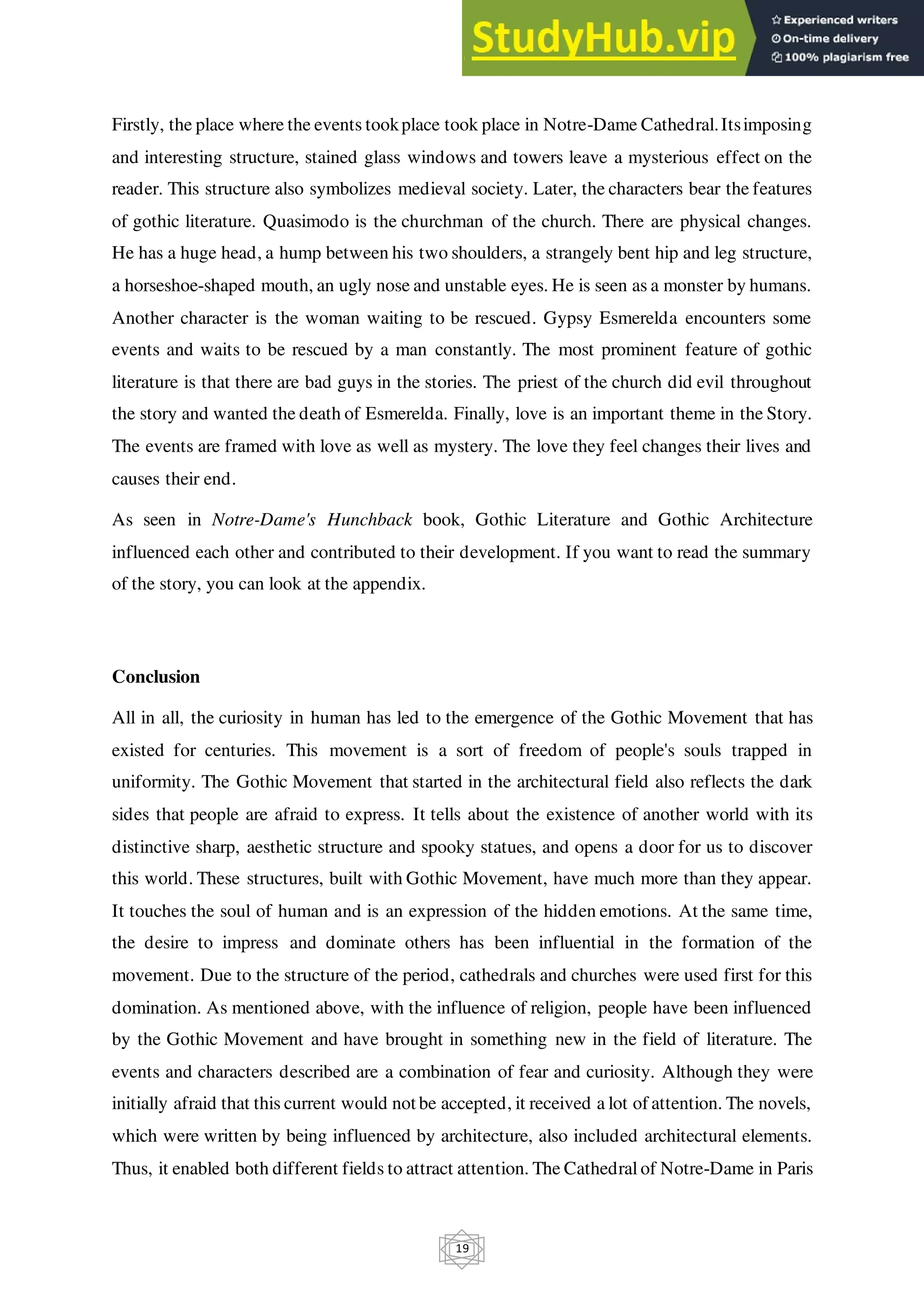 StudyHub.vip
Experienced writers
On-time delivery
100% plagiarism free

Firstly, the place where the events took place took place in Notre-Dame Cathedral. Its imposing and interesting structure, stained glass windows and towers leave a mysterious effect on the reader. This structure also symbolizes medieval society. Later, the characters bear the features of gothic literature. Quasimodo is the churchman of the church. There are physical changes. He has a huge head, a hump between his two shoulders, a strangely bent hip and leg structure, a horseshoe-shaped mouth, an ugly nose and unstable eyes. He is seen as a monster by humans. Another character is the woman waiting to be rescued. Gypsy Esmerelda encounters some events and waits to be rescued by a man constantly. The most prominent feature of gothic literature is that there are bad guys in the stories. The priest of the church did evil throughout the story and wanted the death of Esmerelda. Finally, love is an important theme in the Story. The events are framed with love as well as mystery. The love they feel changes their lives and causes their end.

As seen in Notre-Dame's Hunchback book, Gothic Literature and Gothic Architecture influenced each other and contributed to their development. If you want to read the summary of the story, you can look at the appendix.

Conclusion

All in all, the curiosity in human has led to the emergence of the Gothic Movement that has existed for centuries. This movement is a sort of freedom of people's souls trapped in uniformity. The Gothic Movement that started in the architectural field also reflects the dark sides that people are afraid to express. It tells about the existence of another world with its distinctive sharp, aesthetic structure and spooky statues, and opens a door for us to discover this world. These structures, built with Gothic Movement, have much more than they appear. It touches the soul of human and is an expression of the hidden emotions. At the same time, the desire to impress and dominate others has been influential in the formation of the movement. Due to the structure of the period, cathedrals and churches were used first for this domination. As mentioned above, with the influence of religion, people have been influenced by the Gothic Movement and have brought in something new in the field of literature. The events and characters described are a combination of fear and curiosity. Although they were initially afraid that this current would not be accepted, it received a lot of attention. The novels, which were written by being influenced by architecture, also included architectural elements. Thus, it enabled both different fields to attract attention. The Cathedral of Notre-Dame in Paris

19